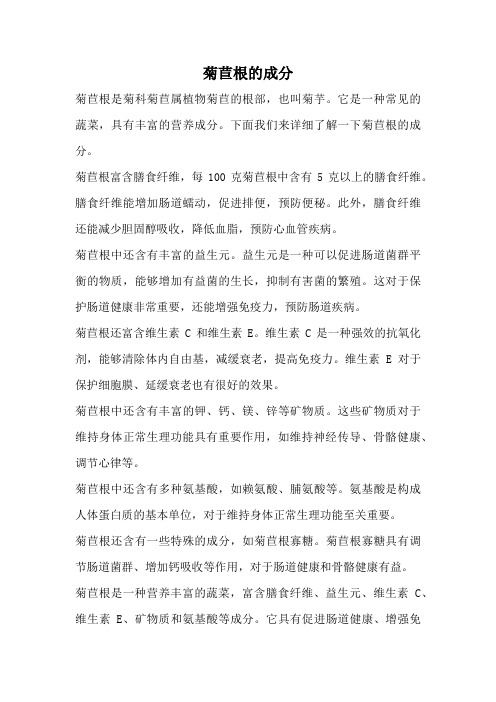 菊苣根的成分

菊苣根是菊科菊苣属植物菊苣的根部，也叫菊芋。它是一种常见的蔬菜，具有丰富的营养成分。下面我们来详细了解一下菊苣根的成分。

菊苣根富含膳食纤维，每 100 克菊苣根中含有 5 克以上的膳食纤维。膳食纤维能增加肠道蠕动，促进排便，预防便秘。此外，膳食纤维还能减少胆固醇吸收，降低血脂，预防心血管疾病。

菊苣根中还含有丰富的益生元。益生元是一种可以促进肠道菌群平衡的物质，能够增加有益菌的生长，抑制有害菌的繁殖。这对于保护肠道健康非常重要，还能增强免疫力，预防肠道疾病。

菊苣根还富含维生素 C 和维生素 E。维生素 C 是一种强效的抗氧化剂，能够清除体内自由基，减缓衰老，提高免疫力。维生素 E 对于保护细胞膜、延缓衰老也有很好的效果。

菊苣根中还含有丰富的钾、钙、镁、锌等矿物质。这些矿物质对于维持身体正常生理功能具有重要作用，如维持神经传导、骨骼健康、调节心律等。

菊苣根中还含有多种氨基酸，如赖氨酸、脯氨酸等。氨基酸是构成人体蛋白质的基本单位，对于维持身体正常生理功能至关重要。

菊苣根还含有一些特殊的成分，如菊苣根寡糖。菊苣根寡糖具有调节肠道菌群、增加钙吸收等作用，对于肠道健康和骨骼健康有益。

菊苣根是一种营养丰富的蔬菜，富含膳食纤维、益生元、维生素 C、维生素 E、矿物质和氨基酸等成分。它具有促进肠道健康、增强免